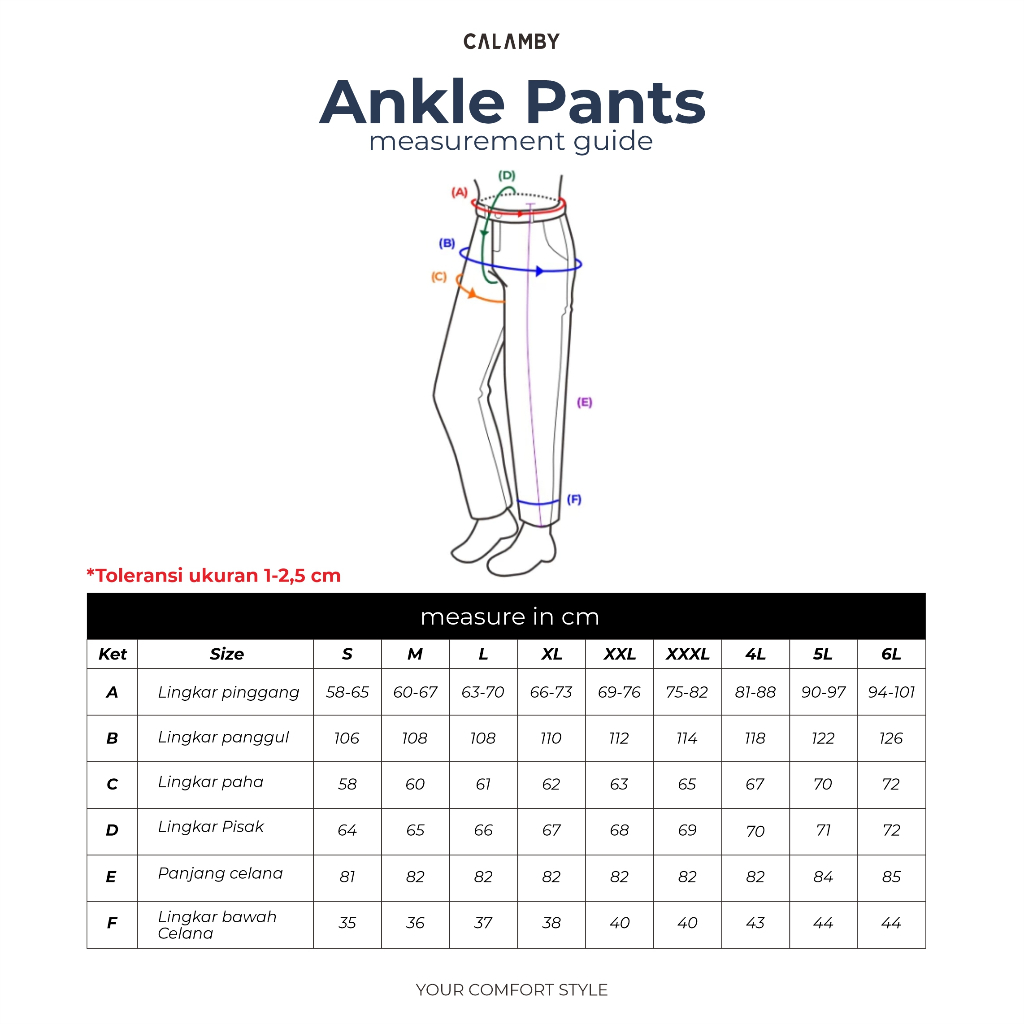 CALAMBY

Ankle Pants
measurement guide

(A)
(D)
(B)
(C)
(E)
(F)

*Toleransi ukuran 1-2,5 cm

measure in cm

| Ket | Size | S | M | L | XL | XXL | XXXL | 4L | 5L | 6L |
|---|---|---|---|---|---|---|---|---|---|---|
| A | Lingkar pinggang | 58-65 | 60-67 | 63-70 | 66-73 | 69-76 | 75-82 | 81-88 | 90-97 | 94-101 |
| B | Lingkar panggul | 106 | 108 | 108 | 110 | 112 | 114 | 118 | 122 | 126 |
| C | Lingkar paha | 58 | 60 | 61 | 62 | 63 | 65 | 67 | 70 | 72 |
| D | Lingkar Pisak | 64 | 65 | 66 | 67 | 68 | 69 | 70 | 71 | 72 |
| E | Panjang celana | 81 | 82 | 82 | 82 | 82 | 82 | 82 | 84 | 85 |
| F | Lingkar bawah Celana | 35 | 36 | 37 | 38 | 40 | 40 | 43 | 44 | 44 |

YOUR COMFORT STYLE